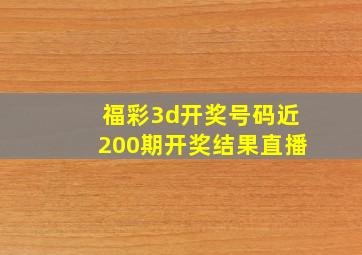 福彩3d开奖号码近200期开奖结果直播